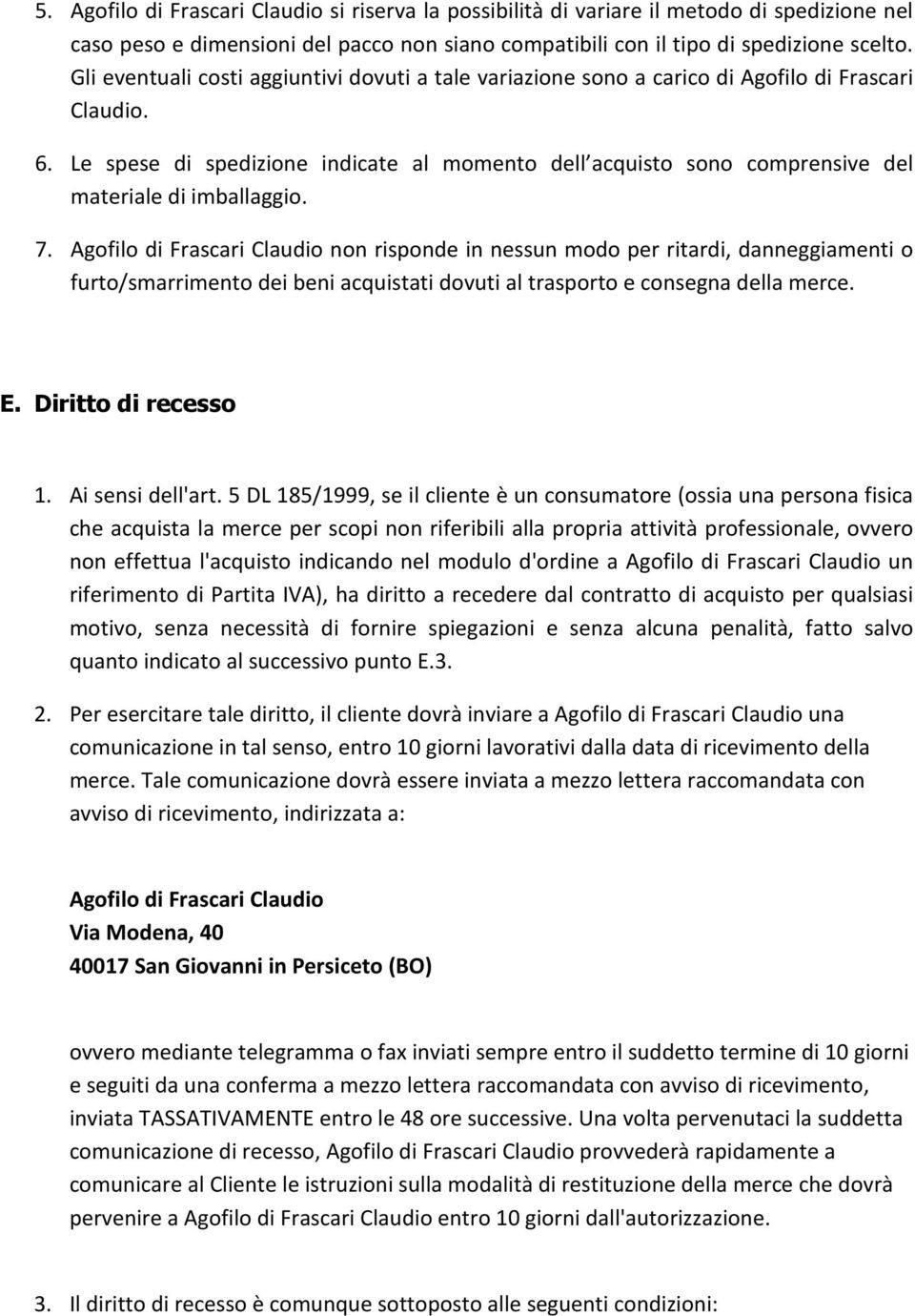 5. Agofilo di Frascari Claudio si riserva la possibilità di variare il metodo di spedizione nel caso peso e dimensioni del pacco non siano compatibili con il tipo di spedizione scelto. Gli eventuali costi aggiuntivi dovuti a tale variazione sono a carico di Agofilo di Frascari Claudio.

6. Le spese di spedizione indicate al momento dell acquisto sono comprensive del materiale di imballaggio.

7. Agofilo di Frascari Claudio non risponde in nessun modo per ritardi, danneggiamenti o furto/smarrimento dei beni acquistati dovuti al trasporto e consegna della merce.

E. Diritto di recesso

1. Ai sensi dell'art. 5 DL 185/1999, se il cliente è un consumatore (ossia una persona fisica che acquista la merce per scopi non riferibili alla propria attività professionale, ovvero non effettua l'acquisto indicando nel modulo d'ordine a Agofilo di Frascari Claudio un riferimento di Partita IVA), ha diritto a recedere dal contratto di acquisto per qualsiasi motivo, senza necessità di fornire spiegazioni e senza alcuna penalità, fatto salvo quanto indicato al successivo punto E.3.

2. Per esercitare tale diritto, il cliente dovrà inviare a Agofilo di Frascari Claudio una comunicazione in tal senso, entro 10 giorni lavorativi dalla data di ricevimento della merce. Tale comunicazione dovrà essere inviata a mezzo lettera raccomandata con avviso di ricevimento, indirizzata a:

Agofilo di Frascari Claudio
Via Modena, 40
40017 San Giovanni in Persiceto (BO)

ovvero mediante telegramma o fax inviati sempre entro il suddetto termine di 10 giorni e seguiti da una conferma a mezzo lettera raccomandata con avviso di ricevimento, inviata TASSATIVAMENTE entro le 48 ore successive. Una volta pervenutaci la suddetta comunicazione di recesso, Agofilo di Frascari Claudio provvederà rapidamente a comunicare al Cliente le istruzioni sulla modalità di restituzione della merce che dovrà pervenire a Agofilo di Frascari Claudio entro 10 giorni dall'autorizzazione.

3. Il diritto di recesso è comunque sottoposto alle seguenti condizioni: